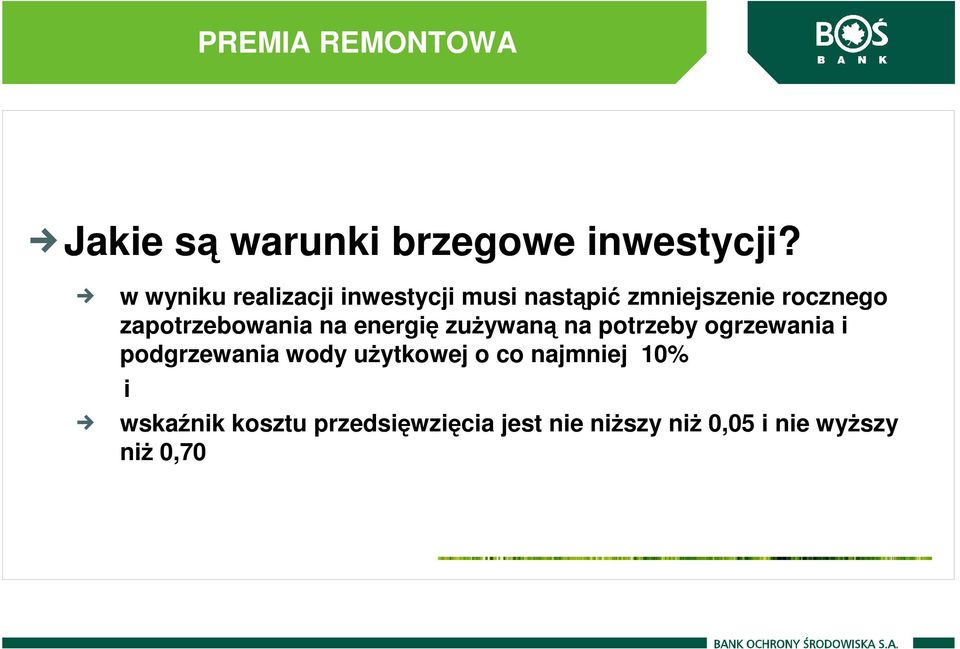 PREMIA REMONTOWA

BOŚ
BANK

Jakie są warunki brzegowe inwestycji?

w wyniku realizacji inwestycji musi nastąpić zmniejszenie rocznego zapotrzebowania na energię zużywaną na potrzeby ogrzewania i podgrzewania wody użytkowej o co najmniej 10%

i

wskaźnik kosztu przedsięwzięcia jest nie niższy niż 0,05 i nie wyższy niż 0,70

BANK OCHRONY ŚRODOWISKA S.A.